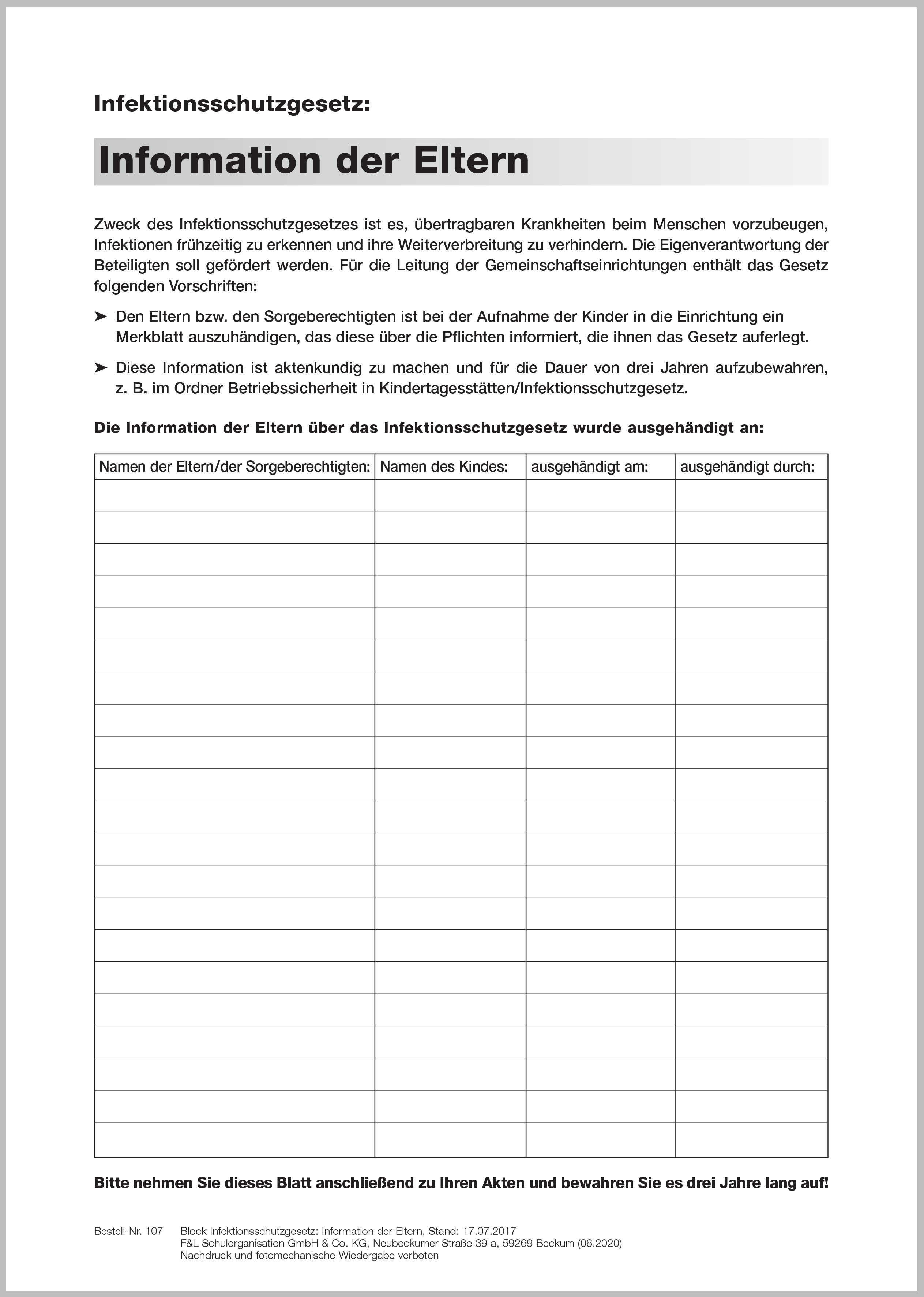 Infektionsschutzgesetz:

Information der Eltern

Zweck des Infektionsschutzgesetzes ist es, übertragbaren Krankheiten beim Menschen vorzubeugen, Infektionen frühzeitig zu erkennen und ihre Weiterverbreitung zu verhindern. Die Eigenverantwortung der Beteiligten soll gefördert werden. Für die Leitung der Gemeinschaftseinrichtungen enthält das Gesetz folgenden Vorschriften:

➤ Den Eltern bzw. den Sorgeberechtigten ist bei der Aufnahme der Kinder in die Einrichtung ein Merkblatt auszuhändigen, das diese über die Pflichten informiert, die ihnen das Gesetz auferlegt.

➤ Diese Information ist aktenkundig zu machen und für die Dauer von drei Jahren aufzubewahren, z. B. im Ordner Betriebssicherheit in Kindertagesstätten/Infektionsschutzgesetz.

Die Information der Eltern über das Infektionsschutzgesetz wurde ausgehändigt an:

| Namen der Eltern/der Sorgeberechtigten: | Namen des Kindes: | ausgehändigt am: | ausgehändigt durch: |
|---|---|---|---|
| | | | |
| | | | |
| | | | |
| | | | |
| | | | |
| | | | |
| | | | |
| | | | |
| | | | |
| | | | |
| | | | |
| | | | |
| | | | |
| | | | |
| | | | |
| | | | |
| | | | |
| | | | |
| | | | |
| | | | |
| | | | |

Bitte nehmen Sie dieses Blatt anschließend zu Ihren Akten und bewahren Sie es drei Jahre lang auf!

Bestell-Nr. 107 Block Infektionsschutzgesetz: Information der Eltern, Stand: 17.07.2017
F&L Schulorganisation GmbH & Co. KG, Neubeckumer Straße 39 a, 59269 Beckum (06.2020)
Nachdruck und fotomechanische Wiedergabe verboten